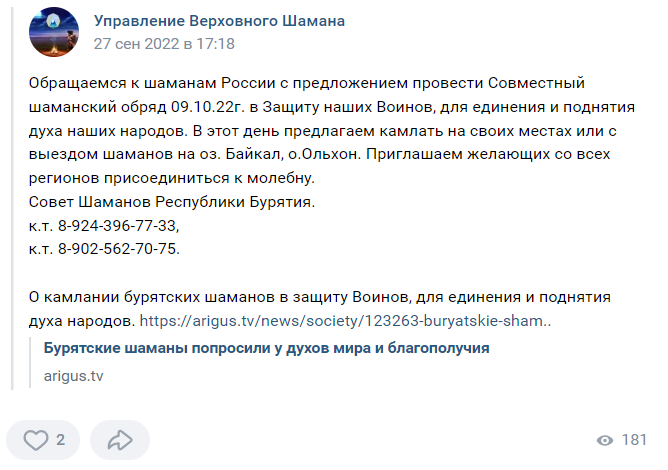 Управление Верховного Шамана
27 сен 2022 в 17:18

Обращаемся к шаманам России с предложением провести Совместный шаманский обряд 09.10.22г. в Защиту наших Воинов, для единения и поднятия духа наших народов. В этот день предлагаем камлать на своих местах или с выездом шаманов на оз. Байкал, о.Ольхон. Приглашаем желающих со всех регионов присоединиться к молебну.
Совет Шаманов Республики Бурятия.
к.т. 8-924-396-77-33,
к.т. 8-902-562-70-75.

О камлании бурятских шаманов в защиту Воинов, для единения и поднятия духа народов. https://arigus.tv/news/society/123263-buryatskie-sham..

Бурятские шаманы попросили у духов мира и благополучия
arigus.tv

2

181